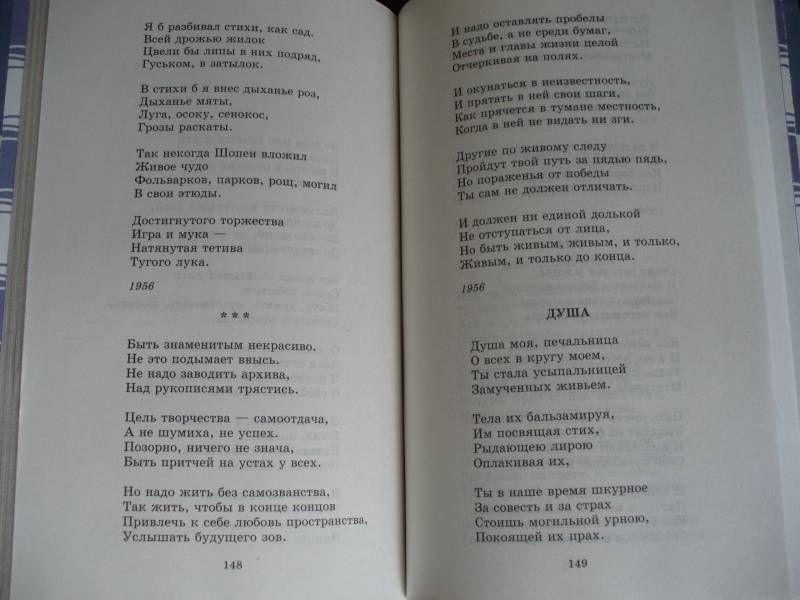 Я б разбивал стихи, как сад.
Всей дрожью жилок
Цвели бы липы в них подряд,
Гуськом, в затылок.

В стихи б я внес дыханье роз,
Дыханье мяты,
Луга, осоку, сенокос,
Грозы раскаты.

Так некогда Шопен вложил
Живое чудо
Фольварков, парков, рощ, могил
В свои этюды.

Достигнутого торжества
Игра и мука —
Натянутая тетива
Тугого лука.

1956

* * *

Быть знаменитым некрасиво.
Не это подымает ввысь.
Не надо заводить архива,
Над рукописями трястись.

Цель творчества — самоотдача,
А не шумиха, не успех.
Позорно, ничего не знача,
Быть притчей на устах у всех.

Но надо жить без самозванства,
Так жить, чтобы в конце концов
Привлечь к себе любовь пространства,
Услышать будущего зов.

148

И надо оставлять пробелы
В судьбе, а не среди бумаг,
Места и главы жизни целой
Отчеркивая на полях.

И окунаться в неизвестность,
И прятать в ней свои шаги,
Как прячется в тумане местность,
Когда в ней не видать ни зги.

Другие по живому следу
Пройдут твой путь за пядью пядь,
Но пораженья от победы
Ты сам не должен отличать.

И должен ни единой долькой
Не отступаться от лица,
Но быть живым, живым, и только,
Живым, и только до конца.

1956

ДУША

Душа моя, печальница
О всех в кругу моем,
Ты стала усыпальницей
Замученных живьем.

Тела их бальзамируя,
Им посвящая стих,
Рыдающею лирою
Оплакивая их,

Ты в наше время шкурное
За совесть и за страх
Стоишь могильной урною,
Покоящей их прах.

149